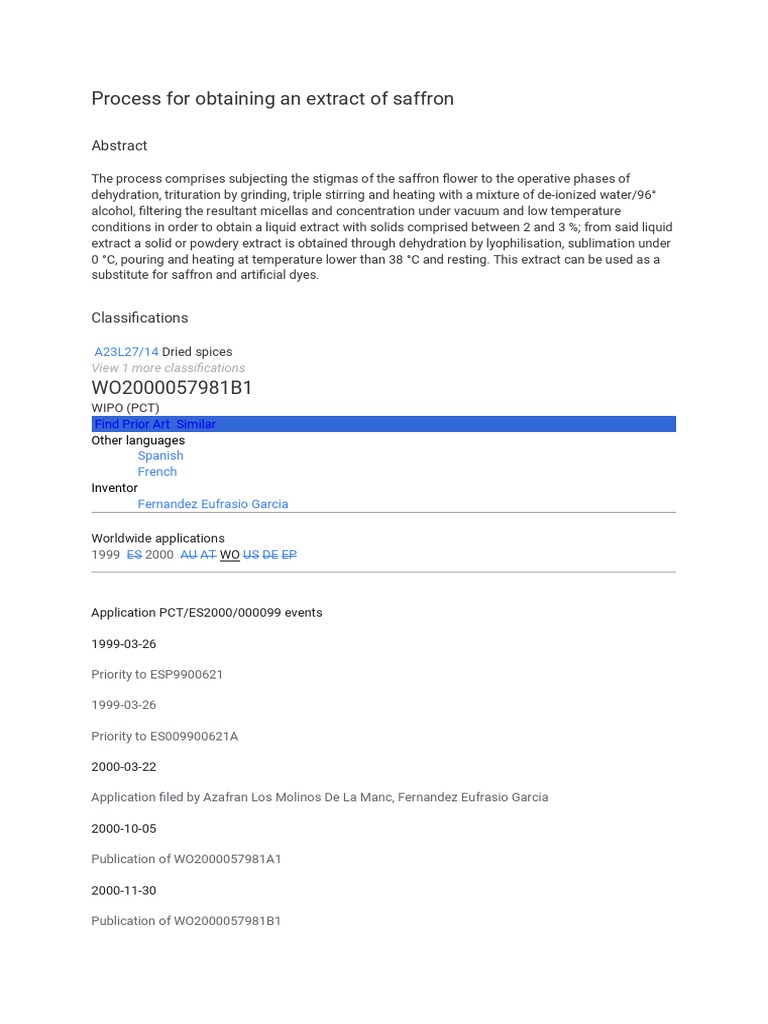 Process for obtaining an extract of saffron

Abstract

The process comprises subjecting the stigmas of the saffron flower to the operative phases of dehydration, trituration by grinding, triple stirring and heating with a mixture of de-ionized water/96° alcohol, filtering the resultant micellas and concentration under vacuum and low temperature conditions in order to obtain a liquid extract with solids comprised between 2 and 3 %; from said liquid extract a solid or powdery extract is obtained through dehydration by lyophilisation, sublimation under 0 °C, pouring and heating at temperature lower than 38 °C and resting. This extract can be used as a substitute for saffron and artificial dyes.

Classifications

A23L27/14 Dried spices
View 1 more classifications
WO2000057981B1
WIPO (PCT)
Find Prior Art Similar
Other languages
Spanish
French
Inventor
Fernandez Eufrasio Garcia

Worldwide applications
1999 ES 2000 AU AT WO US DE EP

Application PCT/ES2000/000099 events

1999-03-26

Priority to ESP9900621

1999-03-26

Priority to ES009900621A

2000-03-22

Application filed by Azafran Los Molinos De La Manc, Fernandez Eufrasio Garcia

2000-10-05

Publication of WO2000057981A1

2000-11-30

Publication of WO2000057981B1